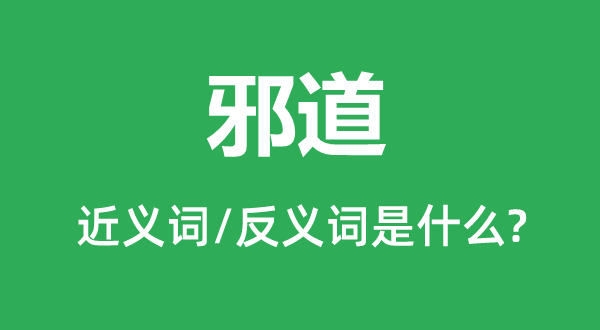 邪道

近义词/反义词是什么?